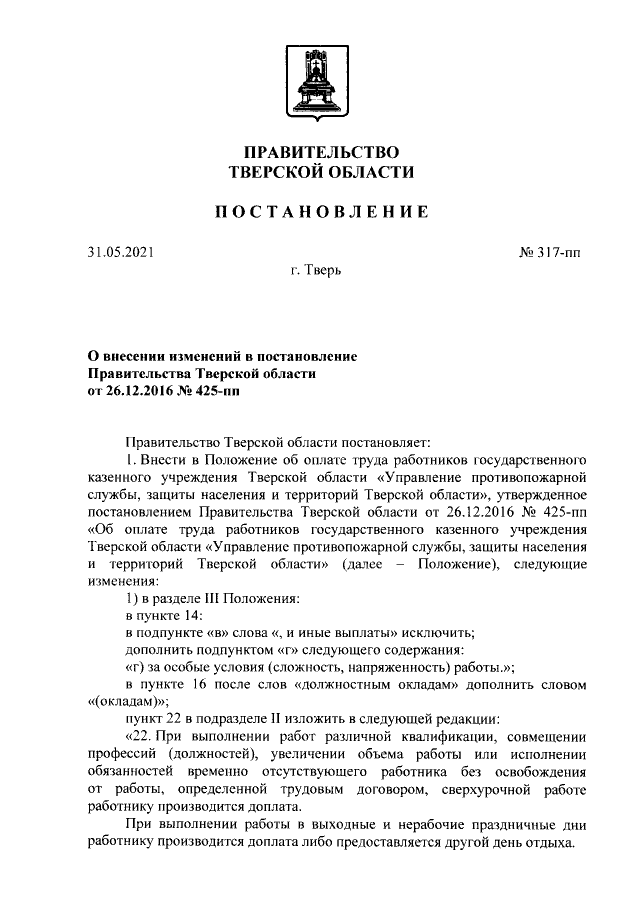 ПРАВИТЕЛЬСТВО
ТВЕРСКОЙ ОБЛАСТИ

ПОСТАНОВЛЕНИЕ

31.05.2021

№ 317-пп

г. Тверь

О внесении изменений в постановление Правительства Тверской области от 26.12.2016 № 425-пп

Правительство Тверской области постановляет:

1. Внести в Положение об оплате труда работников государственного казенного учреждения Тверской области «Управление противопожарной службы, защиты населения и территорий Тверской области», утвержденное постановлением Правительства Тверской области от 26.12.2016 № 425-пп «Об оплате труда работников государственного казенного учреждения Тверской области «Управление противопожарной службы, защиты населения и территорий Тверской области» (далее – Положение), следующие изменения:

1) в разделе III Положения:

в пункте 14:

в подпункте «в» слова «, и иные выплаты» исключить;

дополнить подпунктом «г» следующего содержания:

«г) за особые условия (сложность, напряженность) работы.»;

в пункте 16 после слов «должностным окладам» дополнить словом «(окладам)»;

пункт 22 в подразделе II изложить в следующей редакции:

«22. При выполнении работ различной квалификации, совмещении профессий (должностей), увеличении объема работы или исполнении обязанностей временно отсутствующего работника без освобождения от работы, определенной трудовым договором, сверхурочной работе работнику производится доплата.

При выполнении работы в выходные и нерабочие праздничные дни работнику производится доплата либо предоставляется другой день отдыха.